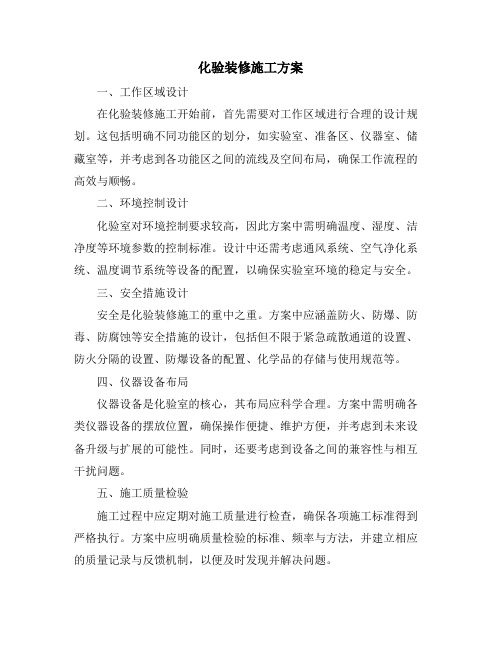 化验装修施工方案

一、工作区域设计

在化验装修施工开始前，首先需要对工作区域进行合理的设计规划。这包括明确不同功能区的划分，如实验室、准备区、仪器室、储藏室等，并考虑到各功能区之间的流线及空间布局，确保工作流程的高效与顺畅。

二、环境控制设计

化验室对环境控制要求较高，因此方案中需明确温度、湿度、洁净度等环境参数的控制标准。设计中还需考虑通风系统、空气净化系统、温度调节系统等设备的配置，以确保实验室环境的稳定与安全。

三、安全措施设计

安全是化验装修施工的重中之重。方案中应涵盖防火、防爆、防毒、防腐蚀等安全措施的设计，包括但不限于紧急疏散通道的设置、防火分隔的设置、防爆设备的配置、化学品的存储与使用规范等。

四、仪器设备布局

仪器设备是化验室的核心，其布局应科学合理。方案中需明确各类仪器设备的摆放位置，确保操作便捷、维护方便，并考虑到未来设备升级与扩展的可能性。同时，还要考虑到设备之间的兼容性与相互干扰问题。

五、施工质量检验

施工过程中应定期对施工质量进行检查，确保各项施工标准得到严格执行。方案中应明确质量检验的标准、频率与方法，并建立相应的质量记录与反馈机制，以便及时发现并解决问题。